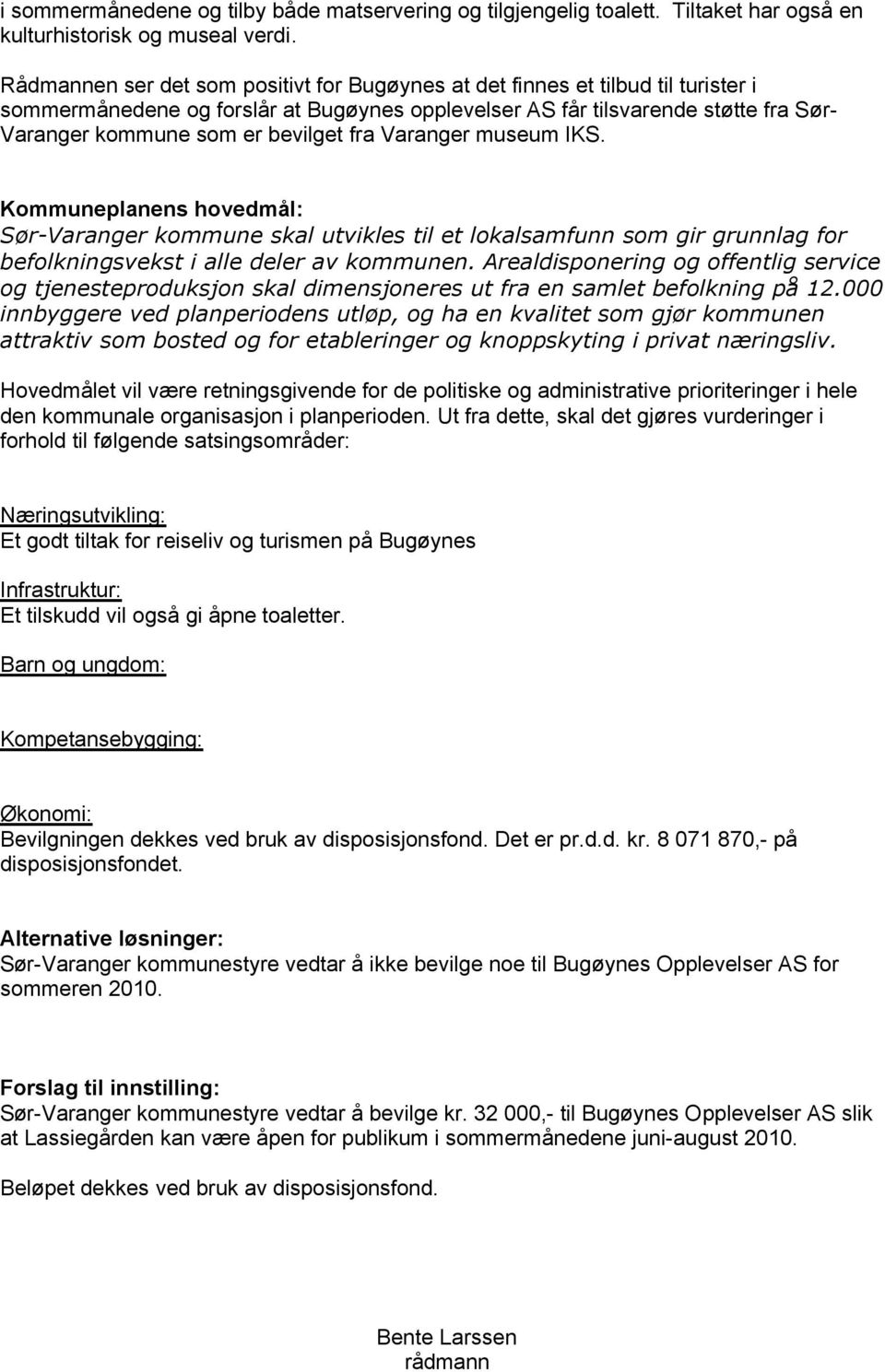 i sommermånedene og tilby både matservering og tilgjengelig toalett. Tiltaket har også en kulturhistorisk og museal verdi.

Rådmannen ser det som positivt for Bugøynes at det finnes et tilbud til turister i sommermånedene og forslår at Bugøynes opplevelser AS får tilsvarende støtte fra Sør-Varanger kommune som er bevilget fra Varanger museum IKS.

Kommuneplanens hovedmål:
Sør-Varanger kommune skal utvikles til et lokalsamfunn som gir grunnlag for befolkningsvekst i alle deler av kommunen. Arealdisponering og offentlig service og tjenesteproduksjon skal dimensjoneres ut fra en samlet befolkning på 12.000 innbyggere ved planperiodens utløp, og ha en kvalitet som gjør kommunen attraktiv som bosted og for etableringer og knoppskyting i privat næringsliv.

Hovedmålet vil være retningsgivende for de politiske og administrative prioriteringer i hele den kommunale organisasjon i planperioden. Ut fra dette, skal det gjøres vurderinger i forhold til følgende satsingsområder:

Næringsutvikling:
Et godt tiltak for reiseliv og turismen på Bugøynes

Infrastruktur:
Et tilskudd vil også gi åpne toaletter.

Barn og ungdom:

Kompetansebygging:

Økonomi:
Bevilgningen dekkes ved bruk av disposisjonsfond. Det er pr.d.d. kr. 8 071 870,- på disposisjonsfondet.

Alternative løsninger:
Sør-Varanger kommunestyre vedtar å ikke bevilge noe til Bugøynes Opplevelser AS for sommeren 2010.

Forslag til innstilling:
Sør-Varanger kommunestyre vedtar å bevilge kr. 32 000,- til Bugøynes Opplevelser AS slik at Lassiegården kan være åpen for publikum i sommermånedene juni-august 2010.

Beløpet dekkes ved bruk av disposisjonsfond.

Bente Larssen
rådmann